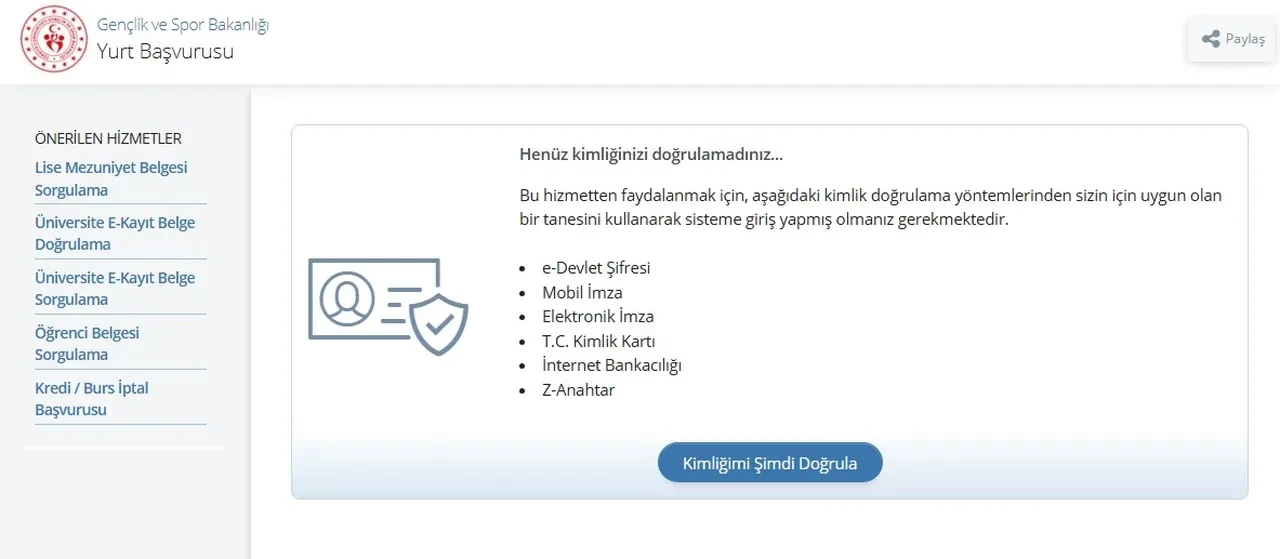 Gençlik ve Spor Bakanlığı
Yurt Başvurusu

Paylaş

ÖNERİLEN HİZMETLER
Lise Mezuniyet Belgesi Sorgulama
Üniversite E-Kayıt Belge Doğrulama
Üniversite E-Kayıt Belge Sorgulama
Öğrenci Belgesi Sorgulama
Kredi / Burs İptal Başvurusu

Henüz kimliğinizi doğrulamadınız...

Bu hizmetten faydalanmak için, aşağıdaki kimlik doğrulama yöntemlerinden sizin için uygun olan bir tanesini kullanarak sisteme giriş yapmış olmanız gerekmektedir.

- e-Devlet Şifresi
- Mobil İmza
- Elektronik İmza
- T.C. Kimlik Kartı
- İnternet Bankacılığı
- Z-Anahtar

Kimliğimi Şimdi Doğrula